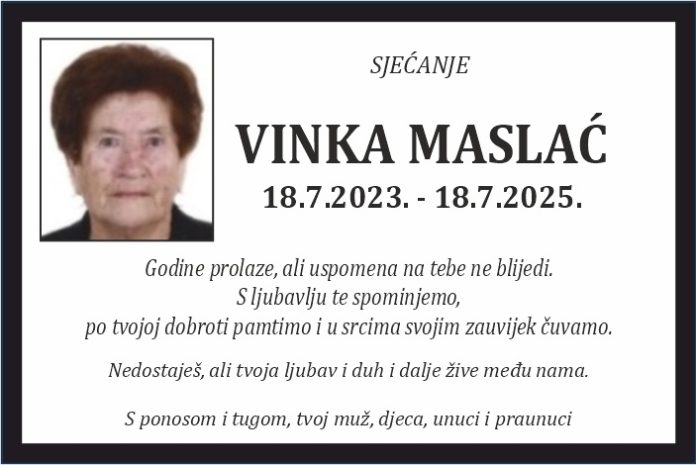 SJEĆANJE

VINKA MASLAĆ

18.7.2023. - 18.7.2025.

Godine prolaze, ali uspomena na tebe ne blijedi.
S ljubavlju te spominjemo,
po tvojoj dobroti pamtimo i u srcima svojim zauvijek čuvamo.

Nedostaješ, ali tvoja ljubav i duh i dalje žive među nama.

S ponosom i tugom, tvoj muž, djeca, unuci i praunuci